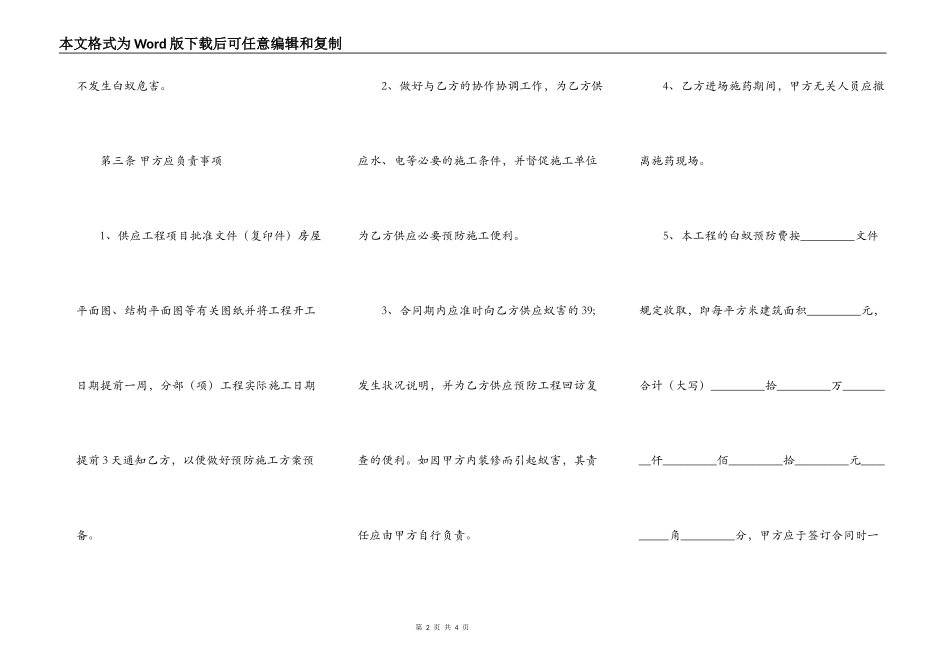 本文格式为Word版下载后可任意编辑和复制

不发生白蚁危害。

第三条 甲方应负责事项

1、供应工程项目批准文件（复印件）房屋平面图、结构平面图等有关图纸并将工程开工日期提前一周，分部（项）工程实际施工日期提前3天通知乙方，以便做好预防施工方案预备。

2、做好与乙方的协作协调工作，为乙方供应水、电等必要的施工条件，并督促施工单位为乙方供应必要预防施工便利。

3、合同期内应准时向乙方供应蚁害的39;发生状况说明，并为乙方供应预防工程回访复查的便利。如因甲方内装修而引起蚁害，其责任应由甲方自行负责。

4、乙方进场施药期间，甲方无关人员应撤离施药现场。

5、本工程的白蚁预防费按________文件规定收取，即每平方米建筑面积________元，合计（大写）________拾________万________仟________佰________拾________元________角________分，甲方应于签订合同时一

第 2 页 共 4 页